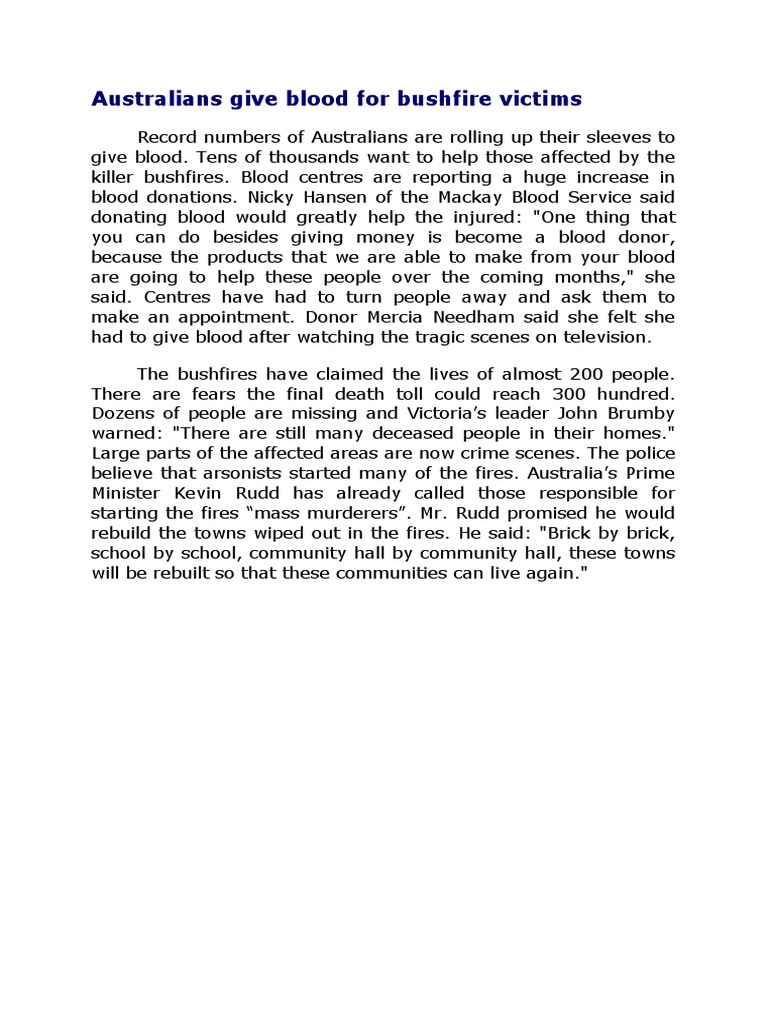 Australians give blood for bushfire victims

Record numbers of Australians are rolling up their sleeves to give blood. Tens of thousands want to help those affected by the killer bushfires. Blood centres are reporting a huge increase in blood donations. Nicky Hansen of the Mackay Blood Service said donating blood would greatly help the injured: "One thing that you can do besides giving money is become a blood donor, because the products that we are able to make from your blood are going to help these people over the coming months," she said. Centres have had to turn people away and ask them to make an appointment. Donor Mercia Needham said she felt she had to give blood after watching the tragic scenes on television.

The bushfires have claimed the lives of almost 200 people. There are fears the final death toll could reach 300 hundred. Dozens of people are missing and Victoria's leader John Brumby warned: "There are still many deceased people in their homes." Large parts of the affected areas are now crime scenes. The police believe that arsonists started many of the fires. Australia's Prime Minister Kevin Rudd has already called those responsible for starting the fires "mass murderers". Mr. Rudd promised he would rebuild the towns wiped out in the fires. He said: "Brick by brick, school by school, community hall by community hall, these towns will be rebuilt so that these communities can live again."